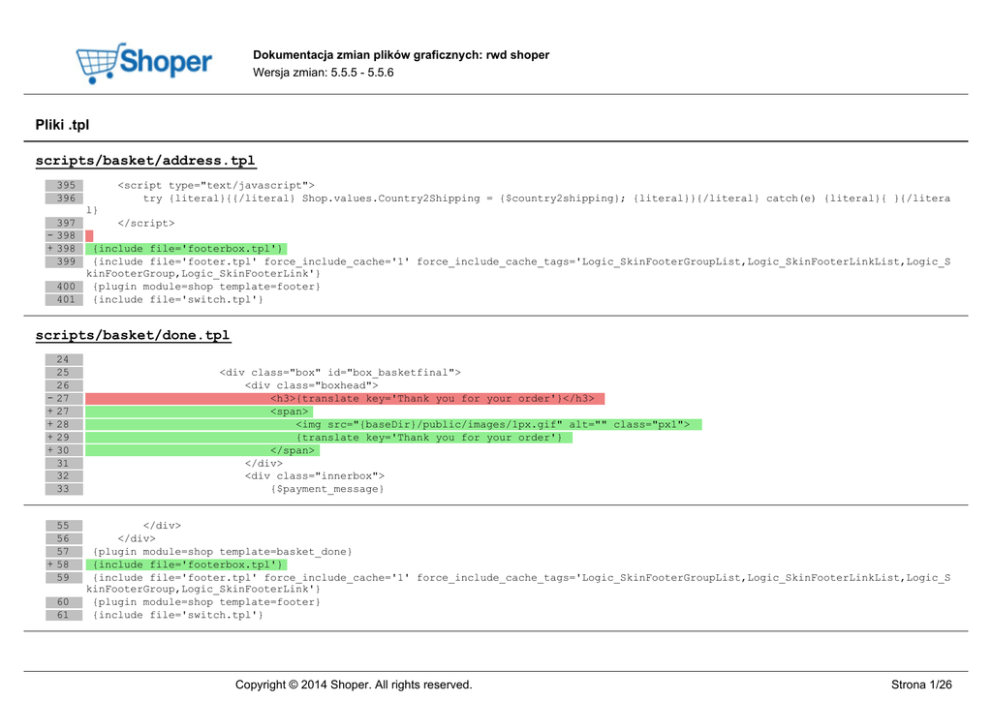 Shoper

Dokumentacja zmian plików graficznych: rwd shoper
Wersja zmian: 5.5.5 - 5.5.6

Pliki .tpl

scripts/basket/address.tpl

395 <script type="text/javascript">
396 try {literal}{{/literal} Shop.values.Country2Shipping = {$country2shipping}; {literal}}{/literal} catch(e) {literal}{ }{/literal}
397 </script>
- 398
+ 398 {include file='footerbox.tpl'}
399 {include file='footer.tpl' force_include_cache='1' force_include_cache_tags='Logic_SkinFooterGroupList,Logic_SkinFooterLinkList,Logic_SkinFooterGroup,Logic_SkinFooterLink'}
400 {plugin module=shop template=footer}
401 {include file='switch.tpl'}

scripts/basket/done.tpl

24
25 <div class="box" id="box_basketfinal">
26 <div class="boxhead">
- 27 <h3>{translate key='Thank you for your order'}</h3>
+ 27 <span>
+ 28 <img src="{baseDir}/public/images/1px.gif" alt="" class="px1">
+ 29 {translate key='Thank you for your order'}
+ 30 </span>
31 </div>
32 <div class="innerbox">
33 {$payment_message}

55 </div>
56 </div>
57 {plugin module=shop template=basket_done}
+ 58 {include file='footerbox.tpl'}
59 {include file='footer.tpl' force_include_cache='1' force_include_cache_tags='Logic_SkinFooterGroupList,Logic_SkinFooterLinkList,Logic_SkinFooterGroup,Logic_SkinFooterLink'}
60 {plugin module=shop template=footer}
61 {include file='switch.tpl'}

Copyright © 2014 Shoper. All rights reserved.

Strona 1/26